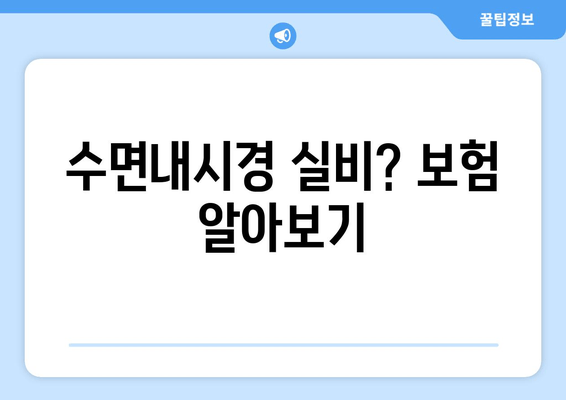 꿀팁정보

수면내시경 실비? 보험 알아보기